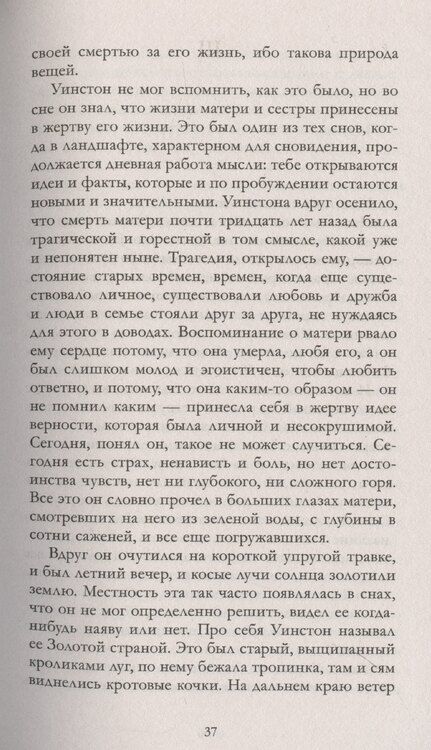 своей смертью за его жизнь, ибо такова природа вещей.

Уинстон не мог вспомнить, как это было, но во сне он знал, что жизни матери и сестры принесены в жертву его жизни. Это был один из тех снов, когда в ландшафте, характерном для сновидения, продолжается дневная работа мысли: тебе открываются идеи и факты, которые и по пробуждении остаются новыми и значительными. Уинстона вдруг осенило, что смерть матери почти тридцать лет назад была трагической и горестной в том смысле, какой уже и непонятен ныне. Трагедия, открылось ему, — достояние старых времен, времен, когда еще существовало личное, существовали любовь и дружба и люди в семье стояли друг за друга, не нуждаясь для этого в доводах. Воспоминание о матери рвало ему сердце потому, что она умерла, любя его, а он был слишком молод и эгоистичен, чтобы любить ответно, и потому, что она каким-то образом — он не помнил каким — принесла себя в жертву идее верности, которая была личной и несокрушимой. Сегодня, понял он, такое не может случиться. Сегодня есть страх, ненависть и боль, но нет достоинства чувств, нет ни глубокого, ни сложного горя. Все это он словно прочел в больших глазах матери, смотревших на него из зеленой воды, с глубины в сотни саженей, и все еще погружавшихся.

Вдруг он очутился на короткой упругой травке, и был летний вечер, и косые лучи солнца золотили землю. Местность эта так часто появлялась в снах, что он не мог определенно решить, видел ее когда-нибудь наяву или нет. Про себя Уинстон называл ее Золотой страной. Это был старый, выщипанный кроликами луг, по нему бежала тропинка, там и сям виднелись кротовые кочки. На дальнем краю ветер

37